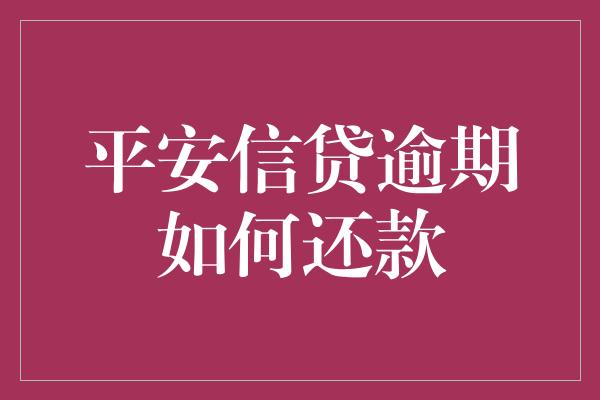 平安信贷逾期
如何还款